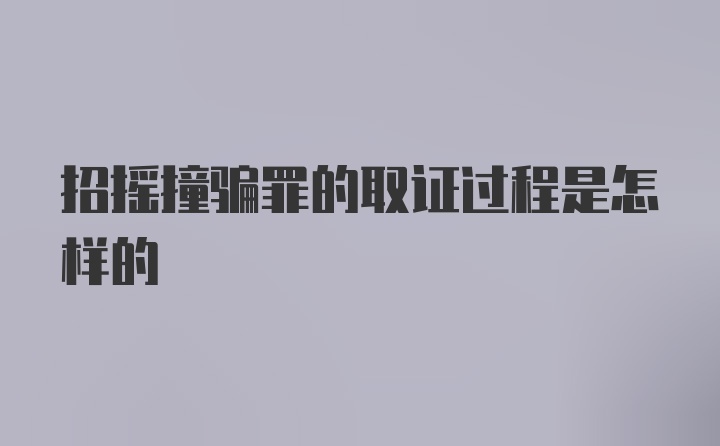 招摇撞骗罪的取证过程是怎样的